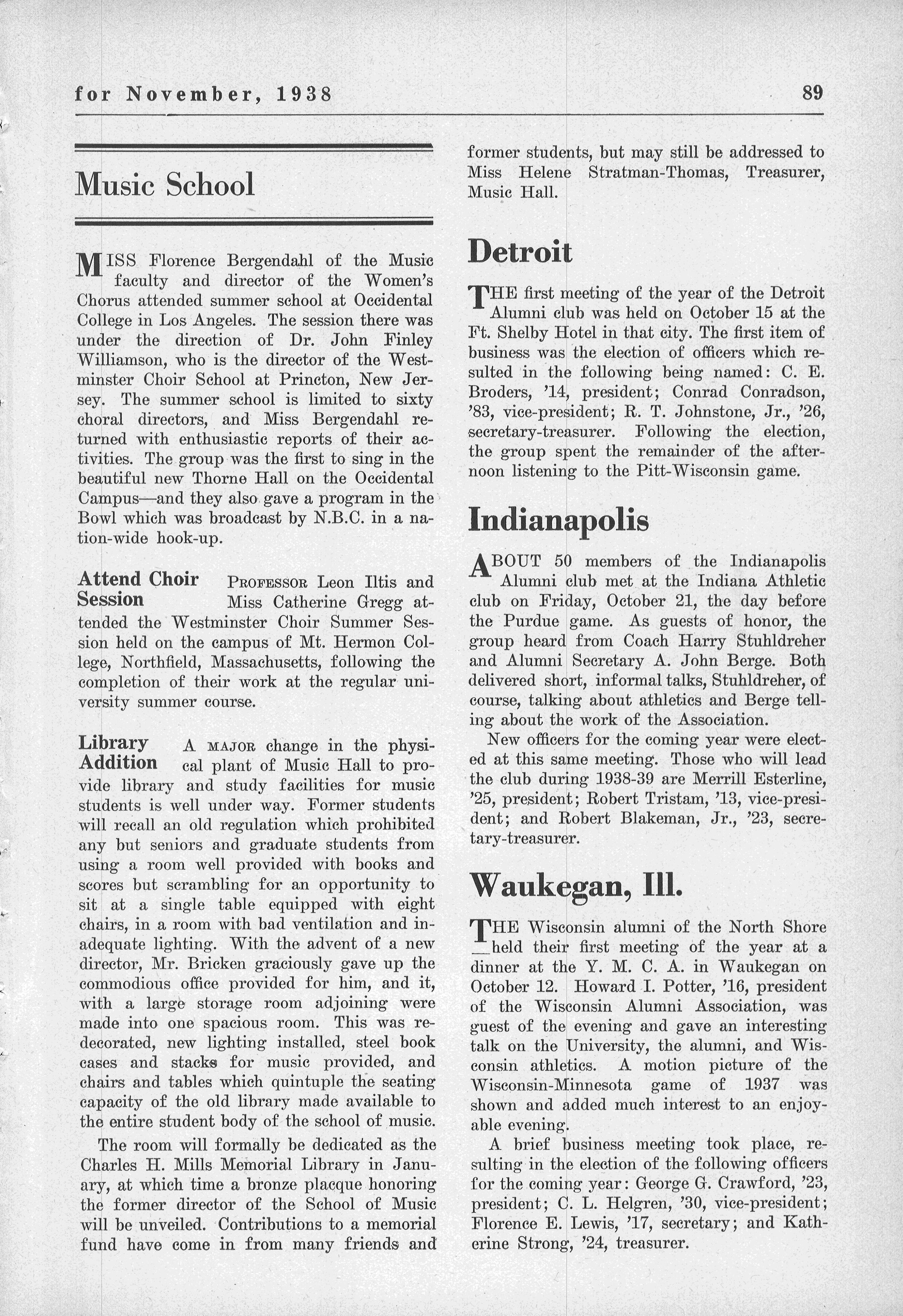 for November, 1938 89

Music School

MISS Florence Bergendahl of the Music faculty and director of the Women's Chorus attended summer school at Occidental College in Los Angeles. The session there was under the direction of Dr. John Finley Williamson, who is the director of the Westminster Choir School at Princton, New Jersey. The summer school is limited to sixty choral directors, and Miss Bergendahl returned with enthusiastic reports of their activities. The group was the first to sing in the beautiful new Thorne Hall on the Occidental Campus—and they also gave a program in the Bowl which was broadcast by N.B.C. in a nation-wide hook-up.

Attend Choir Session PROFESSOR Leon Iltis and Miss Catherine Gregg attended the Westminster Choir Summer Session held on the campus of Mt. Hermon College, Northfield, Massachusetts, following the completion of their work at the regular university summer course.

Library Addition A MAJOR change in the physical plant of Music Hall to provide library and study facilities for music students is well under way. Former students will recall an old regulation which prohibited any but seniors and graduate students from using a room well provided with books and scores but scrambling for an opportunity to sit at a single table equipped with eight chairs, in a room with bad ventilation and inadequate lighting. With the advent of a new director, Mr. Bricken graciously gave up the commodious office provided for him, and it, with a large storage room adjoining were made into one spacious room. This was redecorated, new lighting installed, steel book cases and stacks for music provided, and chairs and tables which quintuple the seating capacity of the old library made available to the entire student body of the school of music.

The room will formally be dedicated as the Charles H. Mills Memorial Library in January, at which time a bronze placque honoring the former director of the School of Music will be unveiled. Contributions to a memorial fund have come in from many friends and former students, but may still be addressed to Miss Helene Stratman-Thomas, Treasurer, Music Hall.

Detroit

THE first meeting of the year of the Detroit Alumni club was held on October 15 at the Ft. Shelby Hotel in that city. The first item of business was the election of officers which resulted in the following being named: C. E. Broders, '14, president; Conrad Conradson, '83, vice-president; R. T. Johnstone, Jr., '26, secretary-treasurer. Following the election, the group spent the remainder of the afternoon listening to the Pitt-Wisconsin game.

Indianapolis

ABOUT 50 members of the Indianapolis Alumni club met at the Indiana Athletic club on Friday, October 21, the day before the Purdue game. As guests of honor, the group heard from Coach Harry Stuhldreher and Alumni Secretary A. John Berge. Both delivered short, informal talks, Stuhldreher, of course, talking about athletics and Berge telling about the work of the Association.

New officers for the coming year were elected at this same meeting. Those who will lead the club during 1938-39 are Merrill Esterline, '25, president; Robert Tristam, '13, vice-president; and Robert Blakeman, Jr., '23, secretary-treasurer.

Waukegan, Ill.

THE Wisconsin alumni of the North Shore held their first meeting of the year at a dinner at the Y. M. C. A. in Waukegan on October 12. Howard I. Potter, '16, president of the Wisconsin Alumni Association, was guest of the evening and gave an interesting talk on the University, the alumni, and Wisconsin athletics. A motion picture of the Wisconsin-Minnesota game of 1937 was shown and added much interest to an enjoyable evening.

A brief business meeting took place, resulting in the election of the following officers for the coming year: George G. Crawford, '23, president; C. L. Helgren, '30, vice-president; Florence E. Lewis, '17, secretary; and Katherine Strong, '24, treasurer.